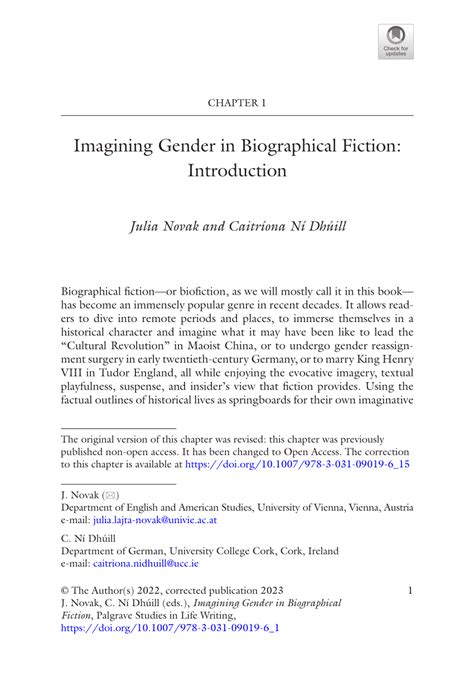 Check for updates

CHAPTER 1

Imagining Gender in Biographical Fiction: Introduction

Julia Novak and Caitríona Ní Dhúill

Biographical fiction—or biofiction, as we will mostly call it in this book—has become an immensely popular genre in recent decades. It allows readers to dive into remote periods and places, to immerse themselves in a historical character and imagine what it may have been like to lead the "Cultural Revolution" in Maoist China, or to undergo gender reassignment surgery in early twentieth-century Germany, or to marry King Henry VIII in Tudor England, all while enjoying the evocative imagery, textual playfulness, suspense, and insider's view that fiction provides. Using the factual outlines of historical lives as springboards for their own imaginative

The original version of this chapter was revised: this chapter was previously published non-open access. It has been changed to Open Access. The correction to this chapter is available at https://doi.org/10.1007/978-3-031-09019-6_15

J. Novak (✉)
Department of English and American Studies, University of Vienna, Vienna, Austria
e-mail: julia.lajta-novak@univie.ac.at

C. Ní Dhúill
Department of German, University College Cork, Cork, Ireland
e-mail: caitriona.nidhuill@ucc.ie

© The Author(s) 2022, corrected publication 2023
J. Novak, C. Ní Dhúill (eds.), Imagining Gender in Biographical Fiction, Palgrave Studies in Life Writing,
https://doi.org/10.1007/978-3-031-09019-6_1

1